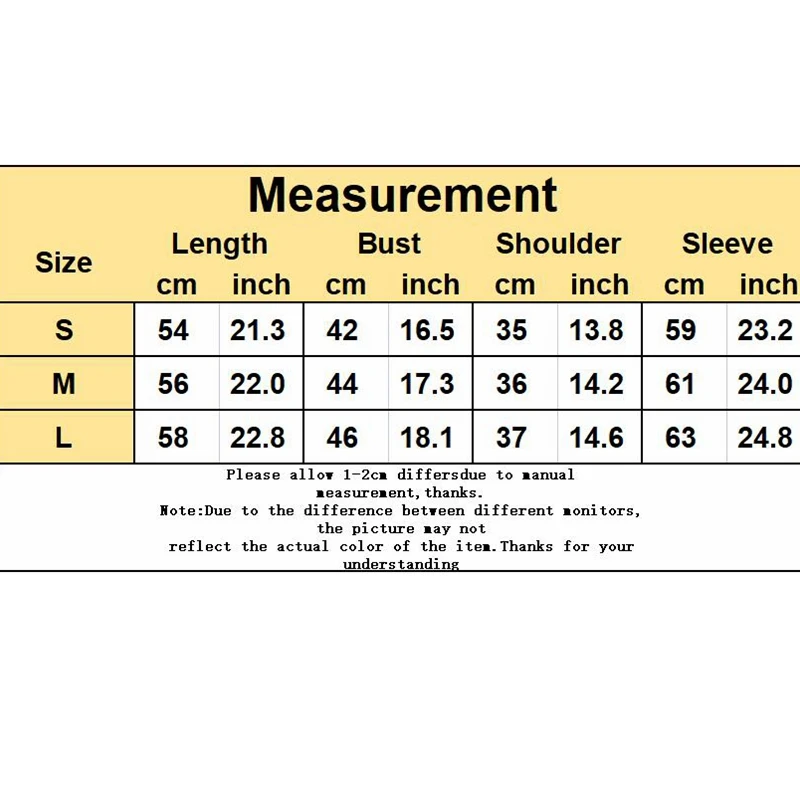 Measurement

| Size | Length cm | Length inch | Bust cm | Bust inch | Shoulder cm | Shoulder inch | Sleeve cm | Sleeve inch |
|---|---|---|---|---|---|---|---|---|
| S | 54 | 21.3 | 42 | 16.5 | 35 | 13.8 | 59 | 23.2 |
| M | 56 | 22.0 | 44 | 17.3 | 36 | 14.2 | 61 | 24.0 |
| L | 58 | 22.8 | 46 | 18.1 | 37 | 14.6 | 63 | 24.8 |

Please allow 1-2cm differsdue to manual measurement,thanks.
Note:Due to the difference between different monitors, the picture may not reflect the actual color of the item.Thanks for your understanding